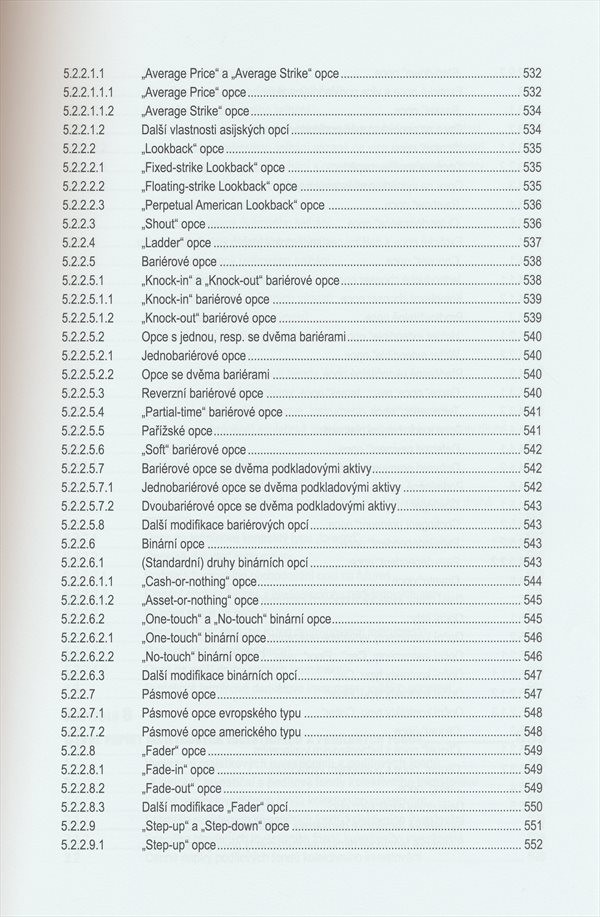 5.2.2.1.1 „Average Price“ a „Average Strike“ opce ........ 532
5.2.2.1.1.1 „Average Price“ opce ........ 532
5.2.2.1.1.2 „Average Strike“ opce ........ 534
5.2.2.1.2 Další vlastnosti asijských opcí ........ 534
5.2.2.2 „Lookback“ opce ........ 535
5.2.2.2.1 „Fixed-strike Lookback“ opce ........ 535
5.2.2.2.2 „Floating-strike Lookback“ opce ........ 535
5.2.2.2.3 „Perpetual American Lookback“ opce ........ 536
5.2.2.3 „Shout“ opce ........ 536
5.2.2.4 „Ladder“ opce ........ 537
5.2.2.5 Bariérové opce ........ 538
5.2.2.5.1 „Knock-in“ a „Knock-out“ bariérové opce ........ 538
5.2.2.5.1.1 „Knock-in“ bariérové opce ........ 539
5.2.2.5.1.2 „Knock-out“ bariérové opce ........ 539
5.2.2.5.2 Opce s jednou, resp. se dvěma bariérami ........ 540
5.2.2.5.2.1 Jednobariérové opce ........ 540
5.2.2.5.2.2 Opce se dvěma bariérami ........ 540
5.2.2.5.3 Reverzní bariérové opce ........ 540
5.2.2.5.4 „Partial-time“ bariérové opce ........ 541
5.2.2.5.5 Pařížské opce ........ 541
5.2.2.5.6 „Soft“ bariérové opce ........ 542
5.2.2.5.7 Bariérové opce se dvěma podkladovými aktivy ........ 542
5.2.2.5.7.1 Jednobariérové opce se dvěma podkladovými aktivy ........ 542
5.2.2.5.7.2 Dvoubariérové opce se dvěma podkladovými aktivy ........ 543
5.2.2.5.8 Další modifikace bariérových opcí ........ 543
5.2.2.6 Binární opce ........ 543
5.2.2.6.1 (Standardní) druhy binárních opcí ........ 543
5.2.2.6.1.1 „Cash-or-nothing“ opce ........ 544
5.2.2.6.1.2 „Asset-or-nothing“ opce ........ 545
5.2.2.6.2 „One-touch“ a „No-touch“ binární opce ........ 545
5.2.2.6.2.1 „One-touch“ binární opce ........ 546
5.2.2.6.2.2 „No-touch“ binární opce ........ 546
5.2.2.6.3 Další modifikace binárních opcí ........ 547
5.2.2.7 Pásmové opce ........ 547
5.2.2.7.1 Pásmové opce evropského typu ........ 548
5.2.2.7.2 Pásmové opce amerického typu ........ 548
5.2.2.8 „Fader“ opce ........ 549
5.2.2.8.1 „Fade-in“ opce ........ 549
5.2.2.8.2 „Fade-out“ opce ........ 549
5.2.2.8.3 Další modifikace „Fader“ opcí ........ 550
5.2.2.9 „Step-up“ a „Step-down“ opce ........ 551
5.2.2.9.1 „Step-up“ opce ........ 552